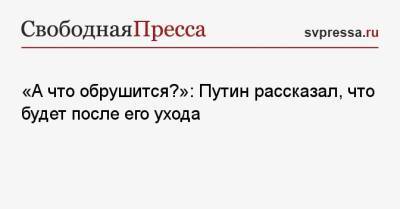 СвободнаяПресса svpressa.ru

«А что обрушится?»: Путин рассказал, что будет после его ухода